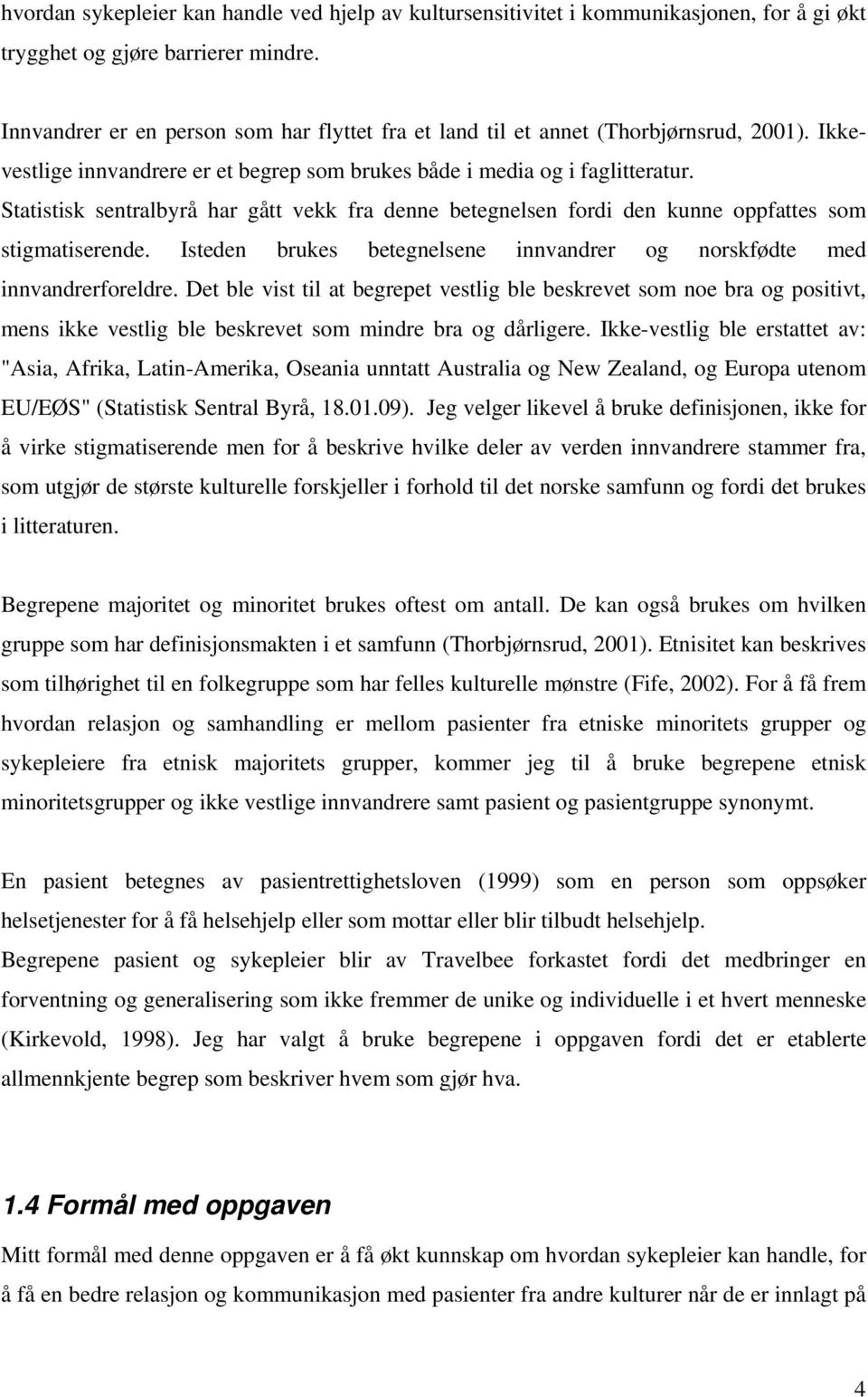 hvordan sykepleier kan handle ved hjelp av kultursensitivitet i kommunikasjonen, for å gi økt trygghet og gjøre barrierer mindre.

Innvandrer er en person som har flyttet fra et land til et annet (Thorbjørnsrud, 2001). Ikke-vestlige innvandrere er et begrep som brukes både i media og i faglitteratur. Statistisk sentralbyrå har gått vekk fra denne betegnelsen fordi den kunne oppfattes som stigmatiserende. Isteden brukes betegnelsene innvandrer og norskfødte med innvandrerforeldre. Det ble vist til at begrepet vestlig ble beskrevet som noe bra og positivt, mens ikke vestlig ble beskrevet som mindre bra og dårligere. Ikke-vestlig ble erstattet av: "Asia, Afrika, Latin-Amerika, Oseania unntatt Australia og New Zealand, og Europa utenom EU/EØS" (Statistisk Sentral Byrå, 18.01.09). Jeg velger likevel å bruke definisjonen, ikke for å virke stigmatiserende men for å beskrive hvilke deler av verden innvandrere stammer fra, som utgjør de største kulturelle forskjeller i forhold til det norske samfunn og fordi det brukes i litteraturen.

Begrepene majoritet og minoritet brukes oftest om antall. De kan også brukes om hvilken gruppe som har definisjonsmakten i et samfunn (Thorbjørnsrud, 2001). Etnisitet kan beskrives som tilhørighet til en folkegruppe som har felles kulturelle mønstre (Fife, 2002). For å få frem hvordan relasjon og samhandling er mellom pasienter fra etniske minoritets grupper og sykepleiere fra etnisk majoritets grupper, kommer jeg til å bruke begrepene etnisk minoritetsgrupper og ikke vestlige innvandrere samt pasient og pasientgruppe synonymt.

En pasient betegnes av pasientrettighetsloven (1999) som en person som oppsøker helsetjenester for å få helsehjelp eller som mottar eller blir tilbudt helsehjelp.
Begrepene pasient og sykepleier blir av Travelbee forkastet fordi det medbringer en forventning og generalisering som ikke fremmer de unike og individuelle i et hvert menneske (Kirkevold, 1998). Jeg har valgt å bruke begrepene i oppgaven fordi det er etablerte allmennkjente begrep som beskriver hvem som gjør hva.

1.4 Formål med oppgaven

Mitt formål med denne oppgaven er å få økt kunnskap om hvordan sykepleier kan handle, for å få en bedre relasjon og kommunikasjon med pasienter fra andre kulturer når de er innlagt på

4